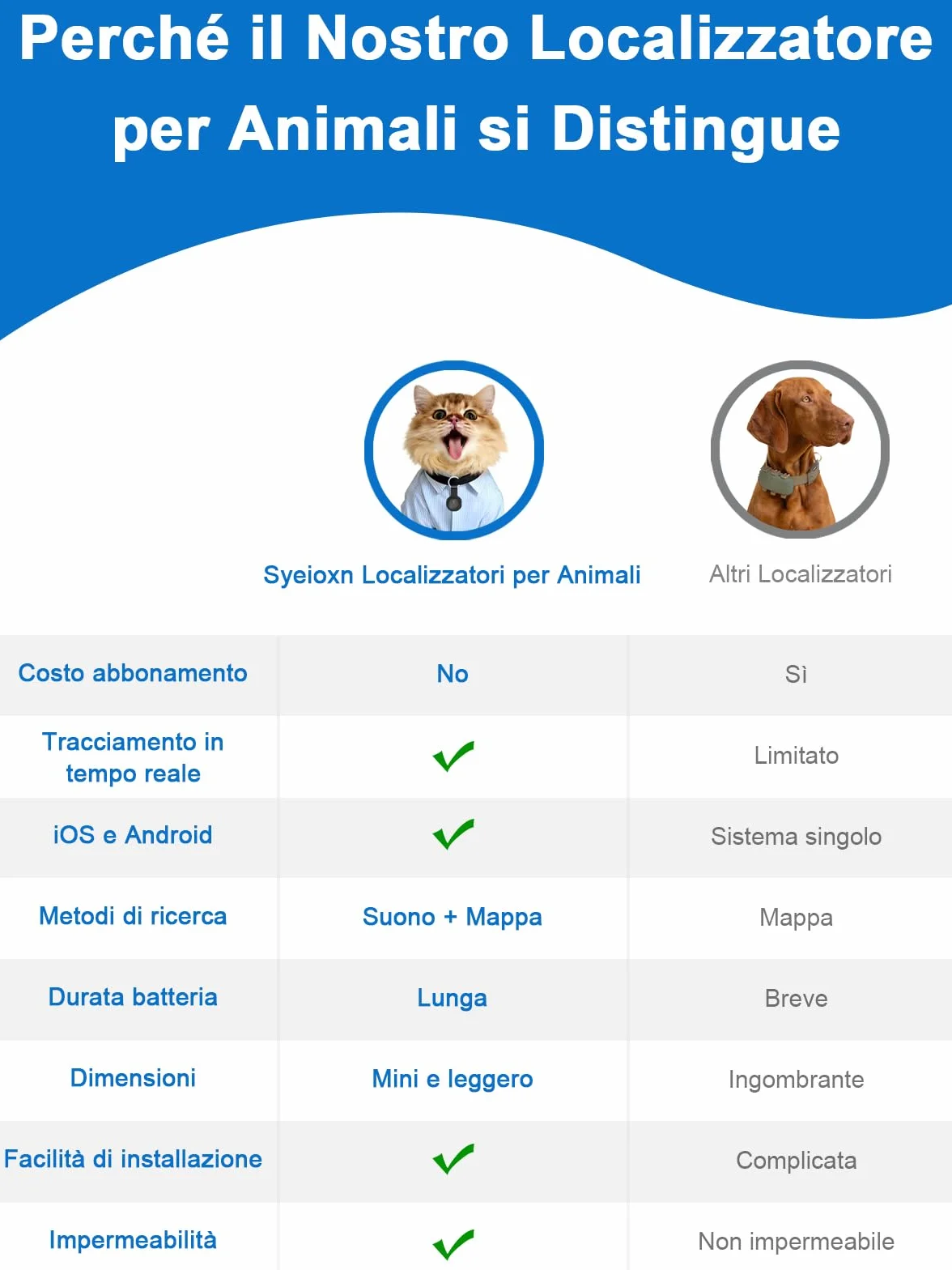 Perché il Nostro Localizzatore per Animali si Distingue

| | Syeioxn Localizzatori per Animali | Altri Localizzatori |
|---|---|---|
| Costo abbonamento | No | Sì |
| Tracciamento in tempo reale | ✓ | Limitato |
| iOS e Android | ✓ | Sistema singolo |
| Metodi di ricerca | Suono + Mappa | Mappa |
| Durata batteria | Lunga | Breve |
| Dimensioni | Mini e leggero | Ingombrante |
| Facilità di installazione | ✓ | Complicata |
| Impermeabilità | ✓ | Non impermeabile |